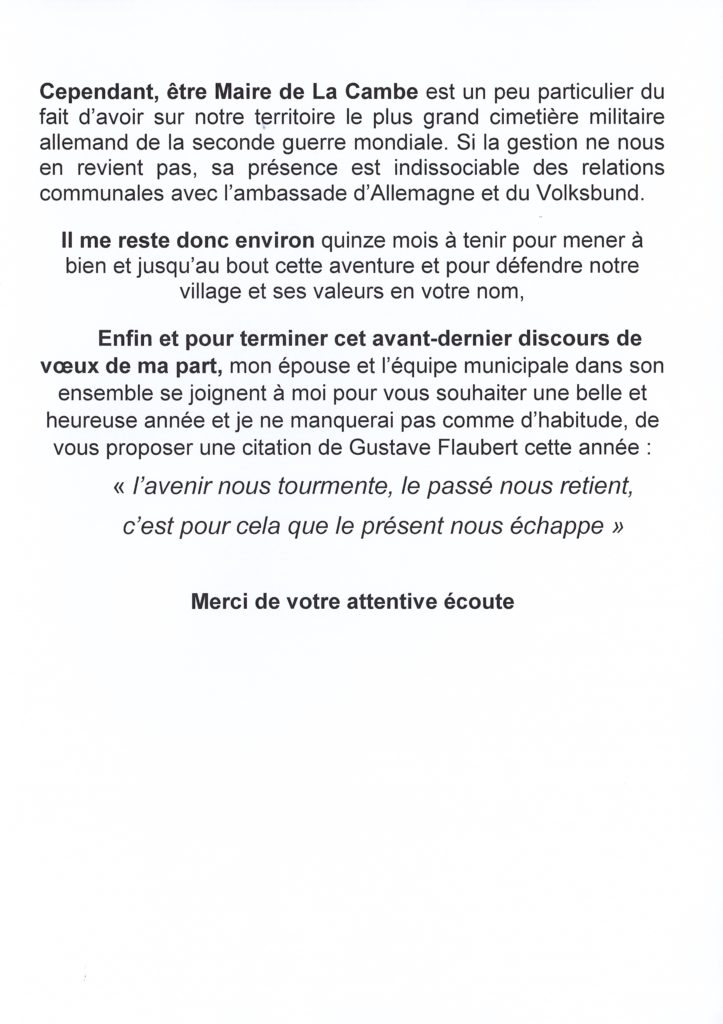 Cependant, être Maire de La Cambe est un peu particulier du fait d'avoir sur notre territoire le plus grand cimetière militaire allemand de la seconde guerre mondiale. Si la gestion ne nous en revient pas, sa présence est indissociable des relations communales avec l'ambassade d'Allemagne et du Volksbund.

Il me reste donc environ quinze mois à tenir pour mener à bien et jusqu'au bout cette aventure et pour défendre notre village et ses valeurs en votre nom,

Enfin et pour terminer cet avant-dernier discours de vœux de ma part, mon épouse et l'équipe municipale dans son ensemble se joignent à moi pour vous souhaiter une belle et heureuse année et je ne manquerai pas comme d'habitude, de vous proposer une citation de Gustave Flaubert cette année :

« l'avenir nous tourmente, le passé nous retient, c'est pour cela que le présent nous échappe »

Merci de votre attentive écoute